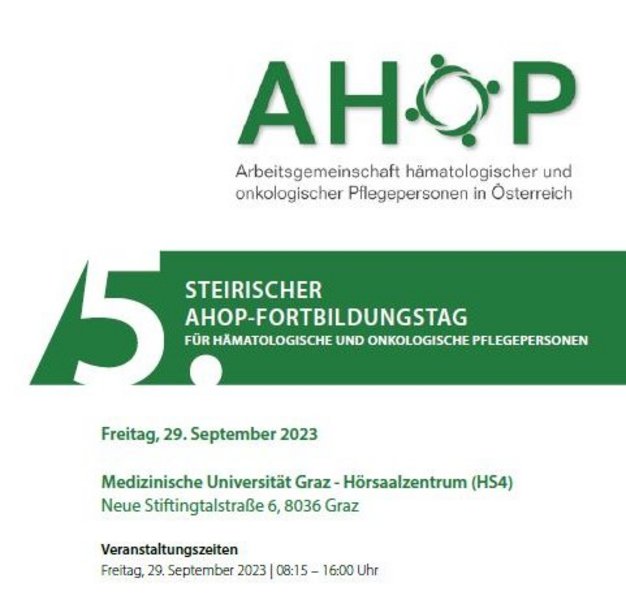 AHOP

Arbeitsgemeinschaft hämatologischer und onkologischer Pflegepersonen in Österreich

5.

STEIRISCHER AHOP-FORTBILDUNGSTAG

FÜR HÄMATOLOGISCHE UND ONKOLOGISCHE PFLEGEPERSONEN

Freitag, 29. September 2023

Medizinische Universität Graz - Hörsaalzentrum (HS4)
Neue Stiftingtalstraße 6, 8036 Graz

Veranstaltungszeiten
Freitag, 29. September 2023 | 08:15 – 16:00 Uhr